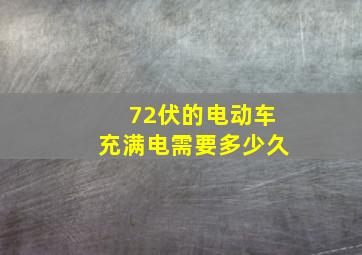 72伏的电动车
充满电需要多少久